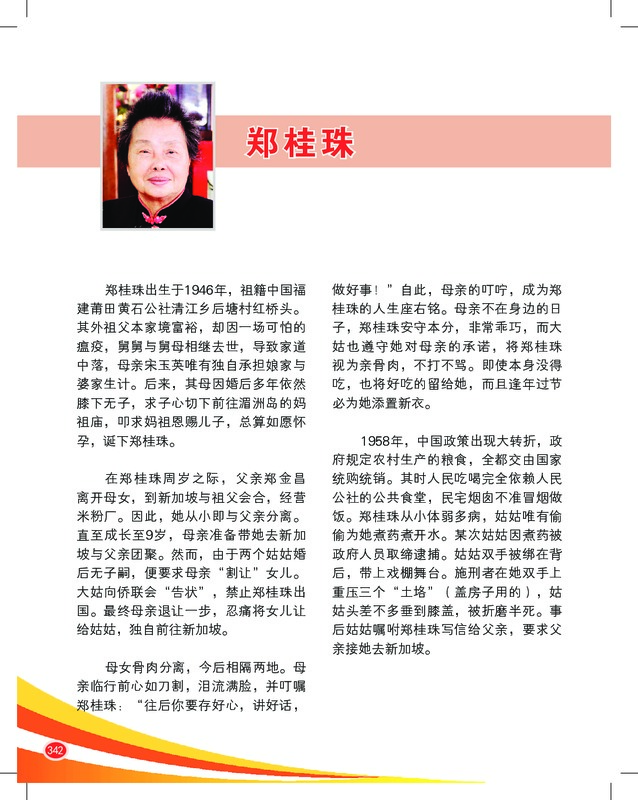 郑桂珠

郑桂珠出生于1946年，祖籍中国福建莆田黄石公社清江乡后塘村红桥头。其外祖父本家境富裕，却因一场可怕的瘟疫，舅舅与舅母相继去世，导致家道中落，母亲宋玉英唯有独自承担娘家与婆家生计。后来，其母因婚后多年依然膝下无子，求子心切下前往湄洲岛的妈祖庙，叩求妈祖恩赐儿子，总算如愿怀孕，诞下郑桂珠。

在郑桂珠周岁之际，父亲郑金昌离开母女，到新加坡与祖父会合，经营米粉厂。因此，她从小即与父亲分离。直至成长至9岁，母亲准备带她去新加坡与父亲团聚。然而，由于两个姑姑婚后无子嗣，便要求母亲“割让”女儿。大姑向侨联会“告状”，禁止郑桂珠出国。最终母亲退让一步，忍痛将女儿让给姑姑，独自前往新加坡。

母女骨肉分离，今后相隔两地。母亲临行前心如刀割，泪流满脸，并叮嘱郑桂珠：“往后你要存好心，讲好话，做好事！”自此，母亲的叮咛，成为郑桂珠的人生座右铭。母亲不在身边的日子，郑桂珠安守本分，非常乖巧，而大姑也遵守她对母亲的承诺，将郑桂珠视为亲骨肉，不打不骂。即使本身没得吃，也将好吃的留给她，而且逢年过节必为她添置新衣。

1958年，中国政策出现大转折，政府规定农村生产的粮食，全都交由国家统购统销。其时人民吃喝完全依赖人民公社的公共食堂，民宅烟囱不准冒烟做饭。郑桂珠从小体弱多病，姑姑唯有偷偷为她煮药煮开水。某次姑姑因煮药被政府人员取缔逮捕。姑姑双手被绑在背后，带上戏棚舞台。施刑者在她双手上重压三个“土垎”（盖房子用的），姑姑头差不多垂到膝盖，被折磨半死。事后姑姑嘱咐郑桂珠写信给父亲，要求父亲接她去新加坡。

342